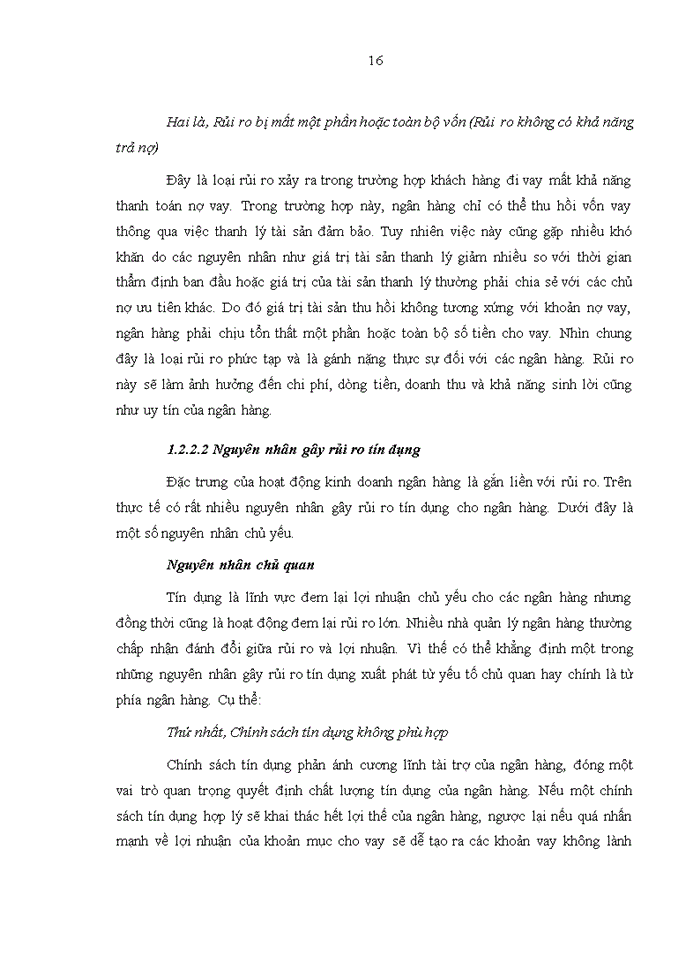 16

Hai là, Rủi ro bị mất một phần hoặc toàn bộ vốn (Rủi ro không có khả năng trả nợ)

Đây là loại rủi ro xảy ra trong trường hợp khách hàng đi vay mất khả năng thanh toán nợ vay. Trong trường hợp này, ngân hàng chỉ có thể thu hồi vốn vay thông qua việc thanh lý tài sản đảm bảo. Tuy nhiên việc này cũng gặp nhiều khó khăn do các nguyên nhân như giá trị tài sản thanh lý giảm nhiều so với thời gian thẩm định ban đầu hoặc giá trị của tài sản thanh lý thường phải chia sẻ với các chủ nợ ưu tiên khác. Do đó giá trị tài sản thu hồi không tương xứng với khoản nợ vay, ngân hàng phải chịu tổn thất một phần hoặc toàn bộ số tiền cho vay. Nhìn chung đây là loại rủi ro phức tạp và là gánh nặng thực sự đối với các ngân hàng. Rủi ro này sẽ làm ảnh hưởng đến chi phí, dòng tiền, doanh thu và khả năng sinh lời cũng như uy tín của ngân hàng.

1.2.2.2 Nguyên nhân gây rủi ro tín dụng

Đặc trưng của hoạt động kinh doanh ngân hàng là gắn liền với rủi ro. Trên thực tế có rất nhiều nguyên nhân gây rủi ro tín dụng cho ngân hàng. Dưới đây là một số nguyên nhân chủ yếu.

Nguyên nhân chủ quan

Tín dụng là lĩnh vực đem lại lợi nhuận chủ yếu cho các ngân hàng nhưng đồng thời cũng là hoạt động đem lại rủi ro lớn. Nhiều nhà quản lý ngân hàng thường chấp nhận đánh đổi giữa rủi ro và lợi nhuận. Vì thế có thể khẳng định một trong những nguyên nhân gây rủi ro tín dụng xuất phát từ yếu tố chủ quan hay chính là từ phía ngân hàng. Cụ thể:

Thứ nhất, Chính sách tín dụng không phù hợp

Chính sách tín dụng phản ánh cương lĩnh tài trợ của ngân hàng, đóng một vai trò quan trọng quyết định chất lượng tín dụng của ngân hàng. Nếu một chính sách tín dụng hợp lý sẽ khai thác hết lợi thế của ngân hàng, ngược lại nếu quá nhấn mạnh về lợi nhuận của khoản mục cho vay sẽ dễ tạo ra các khoản vay không lành